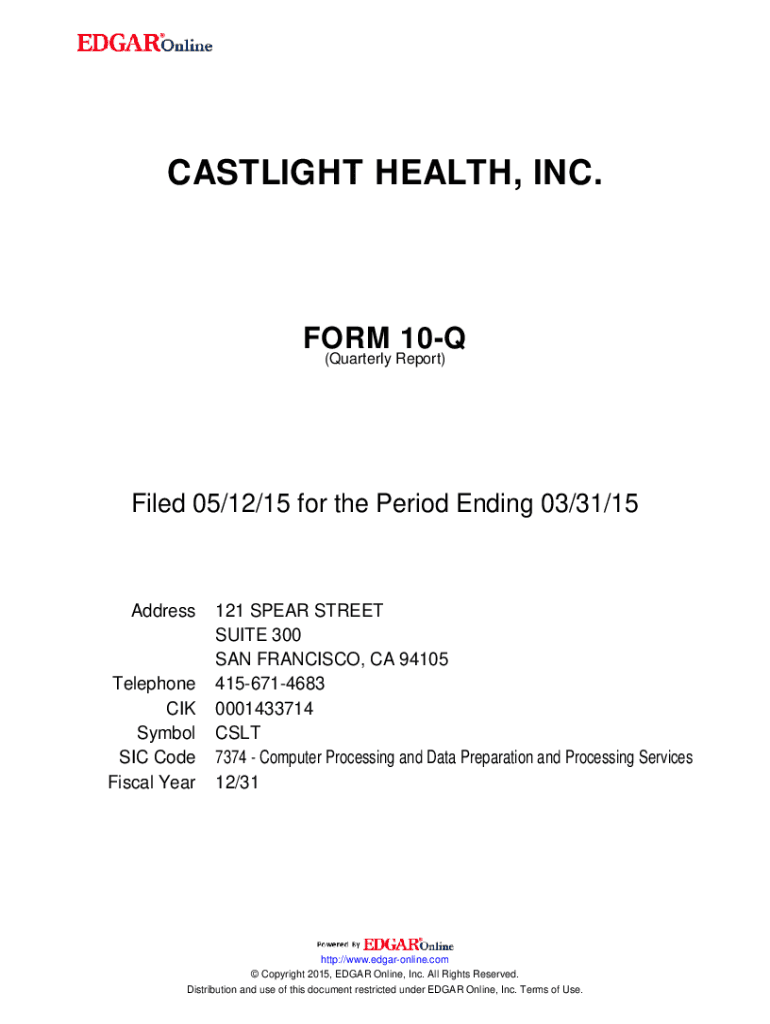 EDGAR® Online

CASTLIGHT HEALTH, INC.

FORM 10-Q
(Quarterly Report)

Filed 05/12/15 for the Period Ending 03/31/15

| | |
|---|---|
| Address | 121 SPEAR STREET SUITE 300 SAN FRANCISCO, CA 94105 |
| Telephone | 415-671-4683 |
| CIK | 0001433714 |
| Symbol | CSLT |
| SIC Code | 7374 - Computer Processing and Data Preparation and Processing Services |
| Fiscal Year | 12/31 |

Powered By EDGAR® Online
http://www.edgar-online.com
© Copyright 2015, EDGAR Online, Inc. All Rights Reserved.
Distribution and use of this document restricted under EDGAR Online, Inc. Terms of Use.